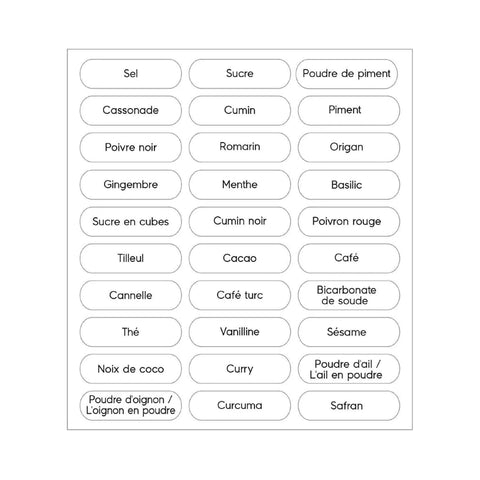 Sel
Sucre
Poudre de piment
Cassonade
Cumin
Piment
Poivre noir
Romarin
Origan
Gingembre
Menthe
Basilic
Sucre en cubes
Cumin noir
Poivron rouge
Tilleul
Cacao
Café
Cannelle
Café turc
Bicarbonate de soude
Thé
Vanilline
Sésame
Noix de coco
Curry
Poudre d'ail / L'ail en poudre
Poudre d'oignon / L'oignon en poudre
Curcuma
Safran